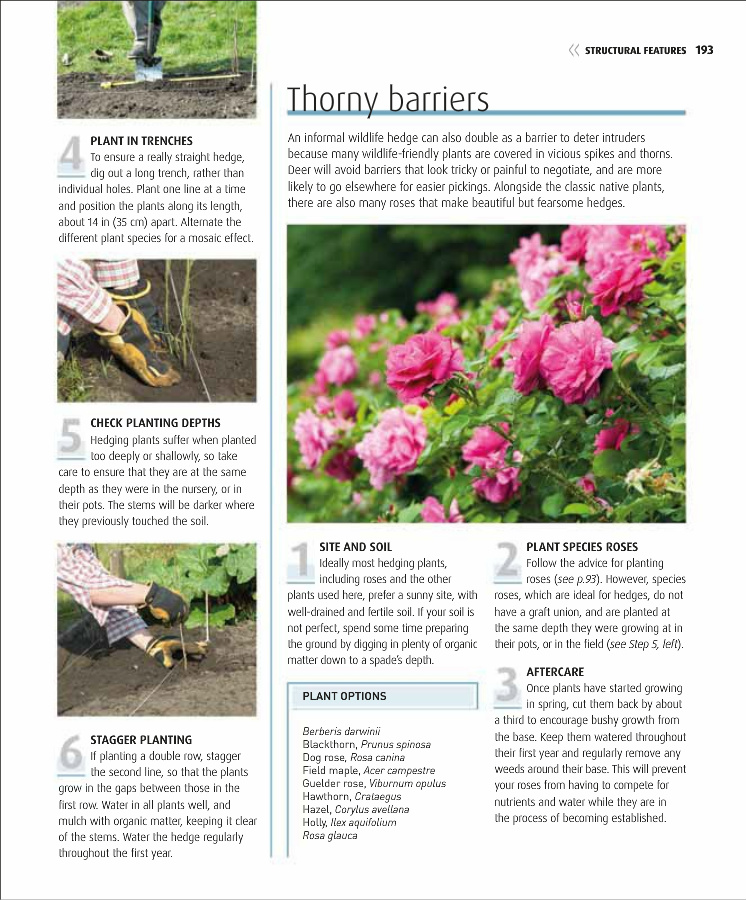 STRUCTURAL FEATURES 193

4 PLANT IN TRENCHES
To ensure a really straight hedge, dig out a long trench, rather than individual holes. Plant one line at a time and position the plants along its length, about 14 in (35 cm) apart. Alternate the different plant species for a mosaic effect.

5 CHECK PLANTING DEPTHS
Hedging plants suffer when planted too deeply or shallowly, so take care to ensure that they are at the same depth as they were in the nursery, or in their pots. The stems will be darker where they previously touched the soil.

6 STAGGER PLANTING
If planting a double row, stagger the second line, so that the plants grow in the gaps between those in the first row. Water in all plants well, and mulch with organic matter, keeping it clear of the stems. Water the hedge regularly throughout the first year.

Thorny barriers

An informal wildlife hedge can also double as a barrier to deter intruders because many wildlife-friendly plants are covered in vicious spikes and thorns. Deer will avoid barriers that look tricky or painful to negotiate, and are more likely to go elsewhere for easier pickings. Alongside the classic native plants, there are also many roses that make beautiful but fearsome hedges.

1 SITE AND SOIL
Ideally most hedging plants, including roses and the other plants used here, prefer a sunny site, with well-drained and fertile soil. If your soil is not perfect, spend some time preparing the ground by digging in plenty of organic matter down to a spade's depth.

PLANT OPTIONS

Berberis darwinii
Blackthorn, Prunus spinosa
Dog rose, Rosa canina
Field maple, Acer campestre
Guelder rose, Viburnum opulus
Hawthorn, Crataegus
Hazel, Corylus avellana
Holly, Ilex aquifolium
Rosa glauca

2 PLANT SPECIES ROSES
Follow the advice for planting roses (see p.93). However, species roses, which are ideal for hedges, do not have a graft union, and are planted at the same depth they were growing at in their pots, or in the field (see Step 5, left).

3 AFTERCARE
Once plants have started growing in spring, cut them back by about a third to encourage bushy growth from the base. Keep them watered throughout their first year and regularly remove any weeds around their base. This will prevent your roses from having to compete for nutrients and water while they are in the process of becoming established.